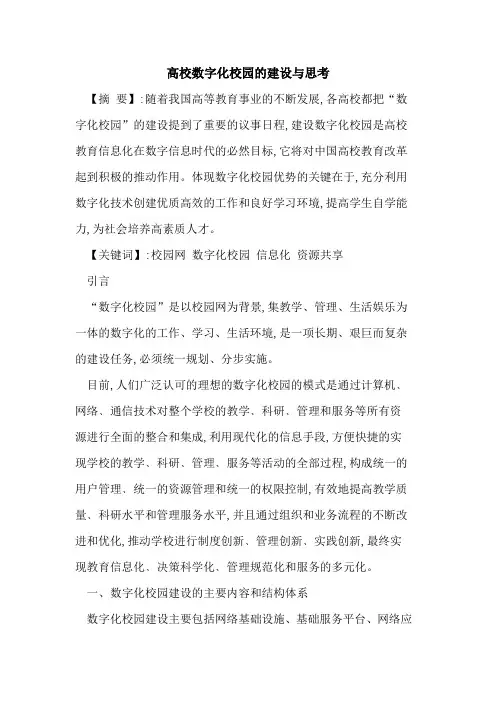 高校数字化校园的建设与思考

【摘 要】:随着我国高等教育事业的不断发展,各高校都把“数字化校园”的建设提到了重要的议事日程,建设数字化校园是高校教育信息化在数字信息时代的必然目标,它将对中国高校教育改革起到积极的推动作用。体现数字化校园优势的关键在于,充分利用数字化技术创建优质高效的工作和良好学习环境,提高学生自学能力,为社会培养高素质人才。

【关键词】:校园网 数字化校园 信息化 资源共享

引言

“数字化校园”是以校园网为背景,集教学、管理、生活娱乐为一体的数字化的工作、学习、生活环境,是一项长期、艰巨而复杂的建设任务,必须统一规划、分步实施。

目前,人们广泛认可的理想的数字化校园的模式是通过计算机、网络、通信技术对整个学校的教学、科研、管理和服务等所有资源进行全面的整合和集成,利用现代化的信息手段,方便快捷的实现学校的教学、科研、管理、服务等活动的全部过程,构成统一的用户管理、统一的资源管理和统一的权限控制,有效地提高教学质量、科研水平和管理服务水平,并且通过组织和业务流程的不断改进和优化,推动学校进行制度创新、管理创新、实践创新,最终实现教育信息化、决策科学化、管理规范化和服务的多元化。

一、数字化校园建设的主要内容和结构体系

数字化校园建设主要包括网络基础设施、基础服务平台、网络应